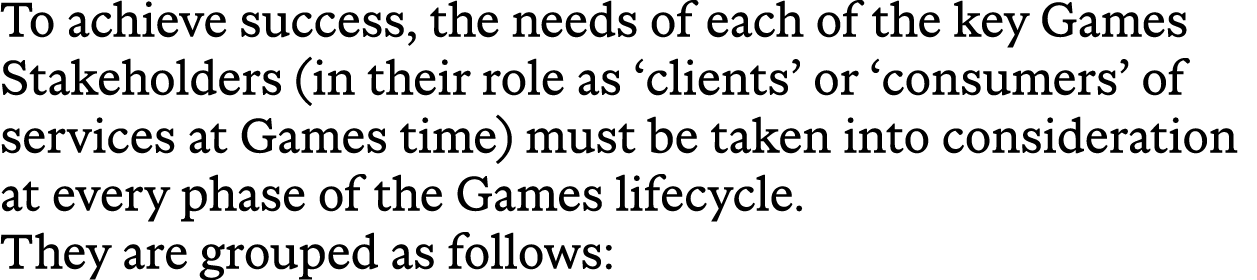 To achieve success, the needs of each of the key Games Stakeholders (in their role as ‘clients’ or ‘consumers’ of services at Games time) must be taken into consideration at every phase of the Games lifecycle.
They are grouped as follows: